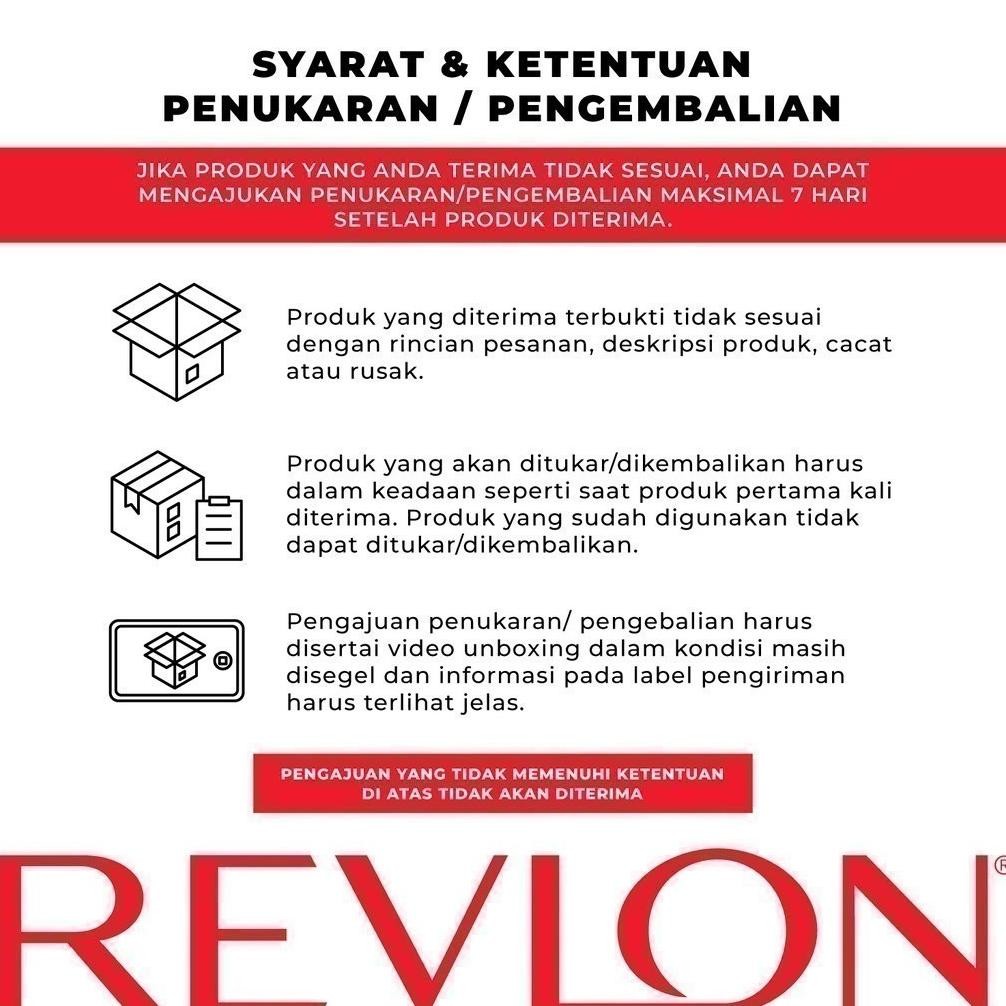 SYARAT & KETENTUAN PENUKARAN / PENGEMBALIAN

JIKA PRODUK YANG ANDA TERIMA TIDAK SESUAI, ANDA DAPAT MENGAJUKAN PENUKARAN/PENGEMBALIAN MAKSIMAL 7 HARI SETELAH PRODUK DITERIMA.

Produk yang diterima terbukti tidak sesuai dengan rincian pesanan, deskripsi produk, cacat atau rusak.

Produk yang akan ditukar/dikembalikan harus dalam keadaan seperti saat produk pertama kali diterima. Produk yang sudah digunakan tidak dapat ditukar/dikembalikan.

Pengajuan penukaran/ pengebalian harus disertai video unboxing dalam kondisi masih disegel dan informasi pada label pengiriman harus terlihat jelas.

PENGAJUAN YANG TIDAK MEMENUHI KETENTUAN DI ATAS TIDAK AKAN DITERIMA

REVLON®